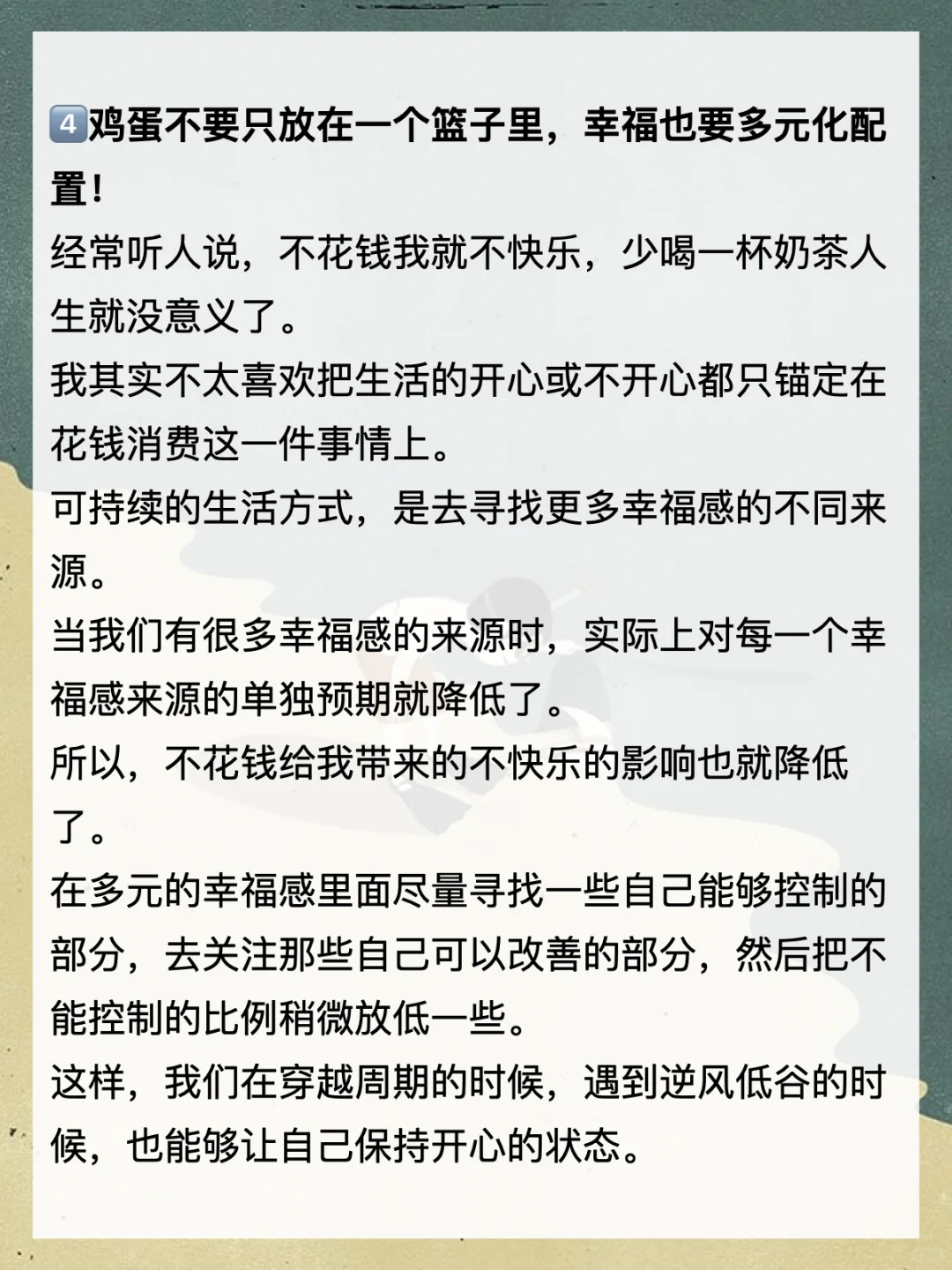 4鸡蛋不要只放在一个篮子里，幸福也要多元化配置!

经常听人说，不花钱我就不快乐，少喝一杯奶茶人生就没意义了。

我其实不太喜欢把生活的开心或不开心都只锚定在花钱消费这一件事情上。

可持续的生活方式，是去寻找更多幸福感的不同来源。

当我们有很多幸福感的来源时，实际上对每一个幸福感来源的单独预期就降低了。

所以，不花钱给我带来的不快乐的影响也就降低了。

在多元的幸福感里面尽量寻找一些自己能够控制的部分，去关注那些自己可以改善的部分，然后把不能控制的比例稍微放低一些。

这样，我们在穿越周期的时候，遇到逆风低谷的时候，也能够让自己保持开心的状态。